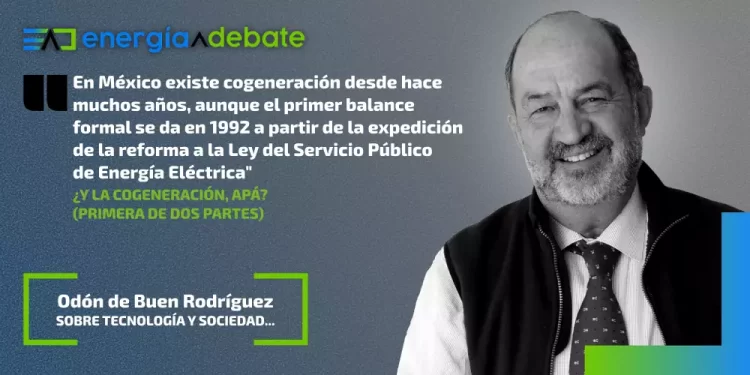 energía debate

En México existe cogeneración desde hace muchos años, aunque el primer balance formal se da en 1992 a partir de la expedición de la reforma a la Ley del Servicio Público de Energía Eléctrica"

¿Y LA COGENERACIÓN, APÁ? (PRIMERA DE DOS PARTES)

Odón de Buen Rodríguez
SOBRE TECNOLOGÍA Y SOCIEDAD...